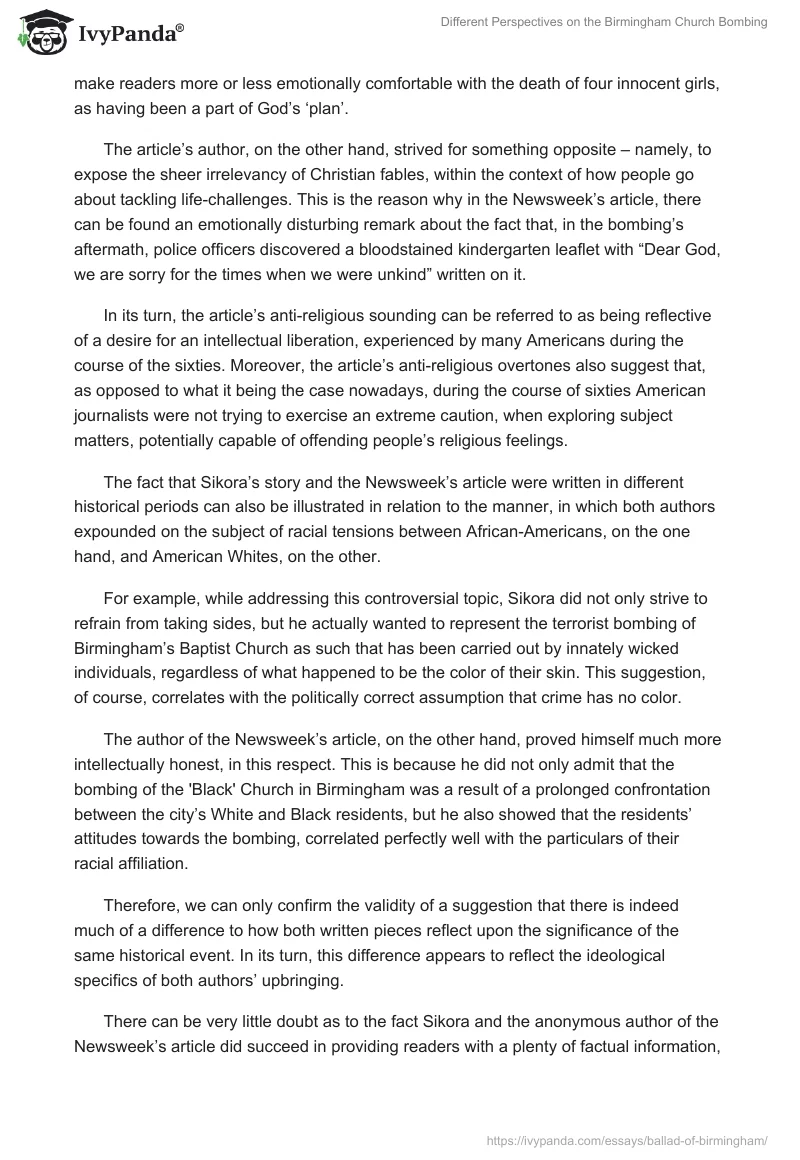 IvyPanda®

Different Perspectives on the Birmingham Church Bombing

make readers more or less emotionally comfortable with the death of four innocent girls, as having been a part of God's 'plan'.

The article's author, on the other hand, strived for something opposite – namely, to expose the sheer irrelevancy of Christian fables, within the context of how people go about tackling life-challenges. This is the reason why in the Newsweek's article, there can be found an emotionally disturbing remark about the fact that, in the bombing's aftermath, police officers discovered a bloodstained kindergarten leaflet with "Dear God, we are sorry for the times when we were unkind" written on it.

In its turn, the article's anti-religious sounding can be referred to as being reflective of a desire for an intellectual liberation, experienced by many Americans during the course of the sixties. Moreover, the article's anti-religious overtones also suggest that, as opposed to what it being the case nowadays, during the course of sixties American journalists were not trying to exercise an extreme caution, when exploring subject matters, potentially capable of offending people's religious feelings.

The fact that Sikora's story and the Newsweek's article were written in different historical periods can also be illustrated in relation to the manner, in which both authors expounded on the subject of racial tensions between African-Americans, on the one hand, and American Whites, on the other.

For example, while addressing this controversial topic, Sikora did not only strive to refrain from taking sides, but he actually wanted to represent the terrorist bombing of Birmingham's Baptist Church as such that has been carried out by innately wicked individuals, regardless of what happened to be the color of their skin. This suggestion, of course, correlates with the politically correct assumption that crime has no color.

The author of the Newsweek's article, on the other hand, proved himself much more intellectually honest, in this respect. This is because he did not only admit that the bombing of the 'Black' Church in Birmingham was a result of a prolonged confrontation between the city's White and Black residents, but he also showed that the residents' attitudes towards the bombing, correlated perfectly well with the particulars of their racial affiliation.

Therefore, we can only confirm the validity of a suggestion that there is indeed much of a difference to how both written pieces reflect upon the significance of the same historical event. In its turn, this difference appears to reflect the ideological specifics of both authors' upbringing.

There can be very little doubt as to the fact Sikora and the anonymous author of the Newsweek's article did succeed in providing readers with a plenty of factual information,

https://ivypanda.com/essays/ballad-of-birmingham/